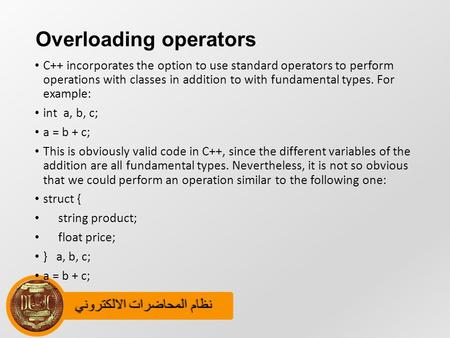 Overloading operators

• C++ incorporates the option to use standard operators to perform operations with classes in addition to with fundamental types. For example:

• int a, b, c;

• a = b + c;

• This is obviously valid code in C++, since the different variables of the addition are all fundamental types. Nevertheless, it is not so obvious that we could perform an operation similar to the following one:

• struct {

• string product;

• float price;

• } a, b, c;

• a = b + c;

نظام المحاضرات الالكتروني